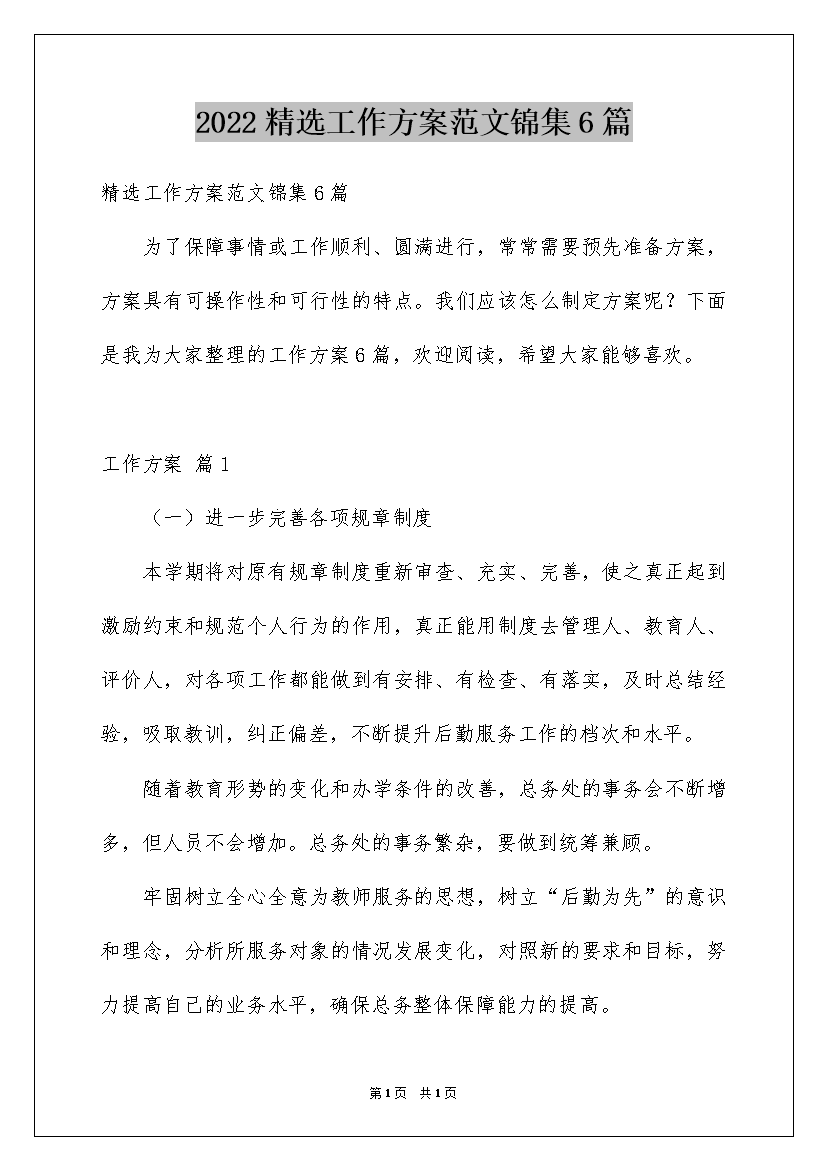 2022精选工作方案范文锦集6篇

精选工作方案范文锦集6篇

为了保障事情或工作顺利、圆满进行，常常需要预先准备方案，方案具有可操作性和可行性的特点。我们应该怎么制定方案呢？下面是我为大家整理的工作方案6篇，欢迎阅读，希望大家能够喜欢。

工作方案 篇1

（一）进一步完善各项规章制度

本学期将对原有规章制度重新审查、充实、完善，使之真正起到激励约束和规范个人行为的作用，真正能用制度去管理人、教育人、评价人，对各项工作都能做到有安排、有检查、有落实，及时总结经验，吸取教训，纠正偏差，不断提升后勤服务工作的档次和水平。

随着教育形势的变化和办学条件的改善，总务处的事务会不断增多，但人员不会增加。总务处的事务繁杂，要做到统筹兼顾。

牢固树立全心全意为教师服务的思想，树立“后勤为先”的意识和理念，分析所服务对象的情况发展变化，对照新的要求和目标，努力提高自己的业务水平，确保总务整体保障能力的提高。

第1页 共1页